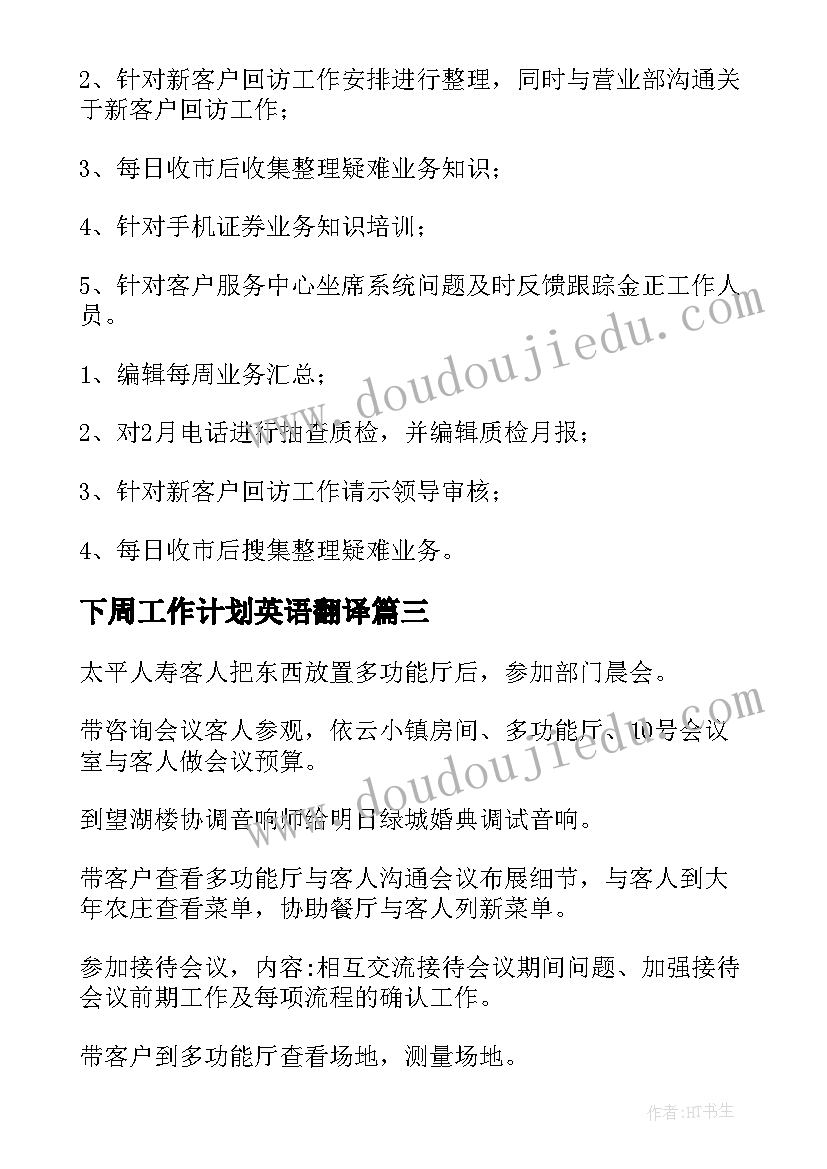 2、针对新客户回访工作安排进行整理，同时与营业部沟通关于新客户回访工作；

3、每日收市后收集整理疑难业务知识；

4、针对手机证券业务知识培训；

5、针对客户服务中心坐席系统问题及时反馈跟踪金正工作人员。

1、编辑每周业务汇总；

2、对2月电话进行抽查质检，并编辑质检月报；

3、针对新客户回访工作请示领导审核；

4、每日收市后搜集整理疑难业务。

下周工作计划英语翻译篇三

太平人寿客人把东西放置多功能厅后，参加部门晨会。

带咨询会议客人参观，依云小镇房间、多功能厅、10号会议室与客人做会议预算。

到望湖楼协调音响师给明日绿城婚典调试音响。

带客户查看多功能厅与客人沟通会议布展细节，与客人到大年农庄查看菜单，协助餐厅与客人列新菜单。

参加接待会议，内容:相互交流接待会议期间问题、加强接待会议前期工作及每项流程的确认工作。

带客户到多功能厅查看场地，测量场地。

www.doudoujiedu.com

www.doudoujiedu.com

作者:HT书生